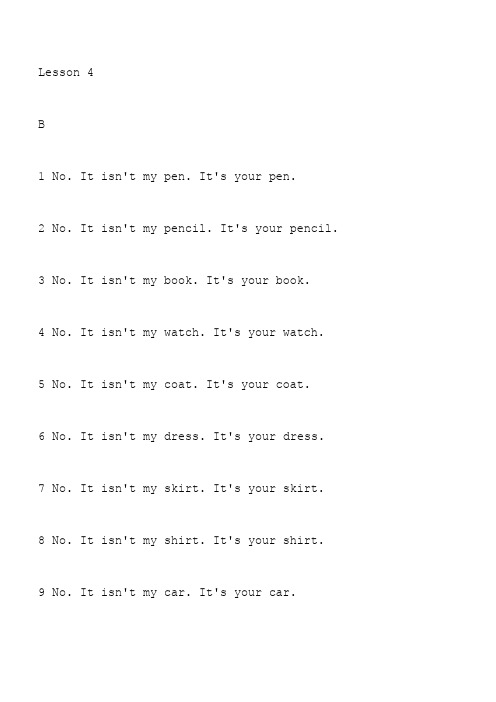 Lesson 4

B

1 No. It isn't my pen. It's your pen.

2 No. It isn't my pencil. It's your pencil.

3 No. It isn't my book. It's your book.

4 No. It isn't my watch. It's your watch.

5 No. It isn't my coat. It's your coat.

6 No. It isn't my dress. It's your dress.

7 No. It isn't my skirt. It's your skirt.

8 No. It isn't my shirt. It's your shirt.

9 No. It isn't my car. It's your car.